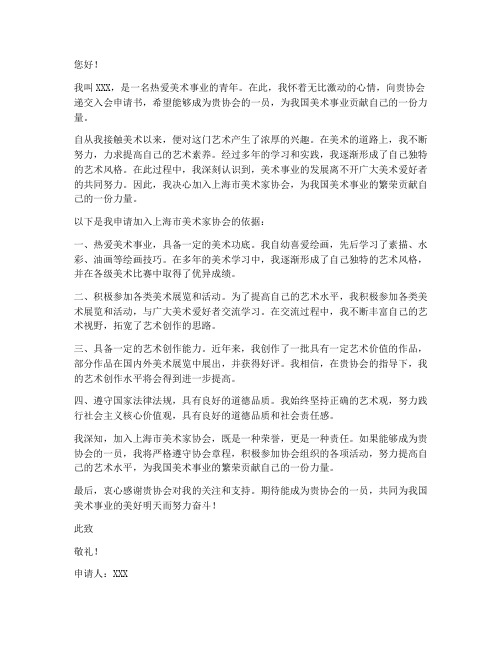 您好！

我叫 XXX，是一名热爱美术事业的青年。在此，我怀着无比激动的心情，向贵协会递交入会申请书，希望能够成为贵协会的一员，为我国美术事业贡献自己的一份力量。

自从我接触美术以来，便对这门艺术产生了浓厚的兴趣。在美术的道路上，我不断努力，力求提高自己的艺术素养。经过多年的学习和实践，我逐渐形成了自己独特的艺术风格。在此过程中，我深刻认识到，美术事业的发展离不开广大美术爱好者的共同努力。因此，我决心加入上海市美术家协会，为我国美术事业的繁荣贡献自己的一份力量。

以下是我申请加入上海市美术家协会的依据：

一、热爱美术事业，具备一定的美术功底。我自幼喜爱绘画，先后学习了素描、水彩、油画等绘画技巧。在多年的美术学习中，我逐渐形成了自己独特的艺术风格，并在各级美术比赛中取得了优异成绩。

二、积极参加各类美术展览和活动。为了提高自己的艺术水平，我积极参加各类美术展览和活动，与广大美术爱好者交流学习。在交流过程中，我不断丰富自己的艺术视野，拓宽了艺术创作的思路。

三、具备一定的艺术创作能力。近年来，我创作了一批具有一定艺术价值的作品，部分作品在国内外美术展览中展出，并获得好评。我相信，在贵协会的指导下，我的艺术创作水平将会得到进一步提高。

四、遵守国家法律法规，具有良好的道德品质。我始终坚持正确的艺术观，努力践行社会主义核心价值观，具有良好的道德品质和社会责任感。

我深知，加入上海市美术家协会，既是一种荣誉，更是一种责任。如果能够成为贵协会的一员，我将严格遵守协会章程，积极参加协会组织的各项活动，努力提高自己的艺术水平，为我国美术事业的繁荣贡献自己的一份力量。

最后，衷心感谢贵协会对我的关注和支持。期待能成为贵协会的一员，共同为我国美术事业的美好明天而努力奋斗！

此致

敬礼！

申请人：XXX